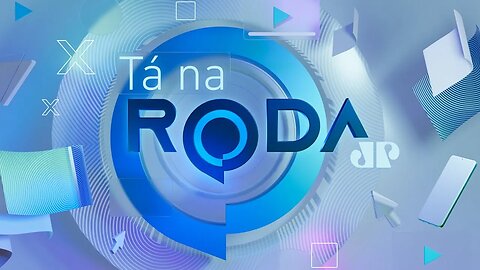 Tá na
RODA
JP